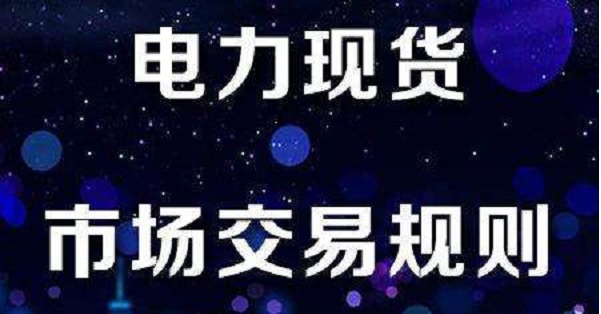 电力现货

市场交易规则